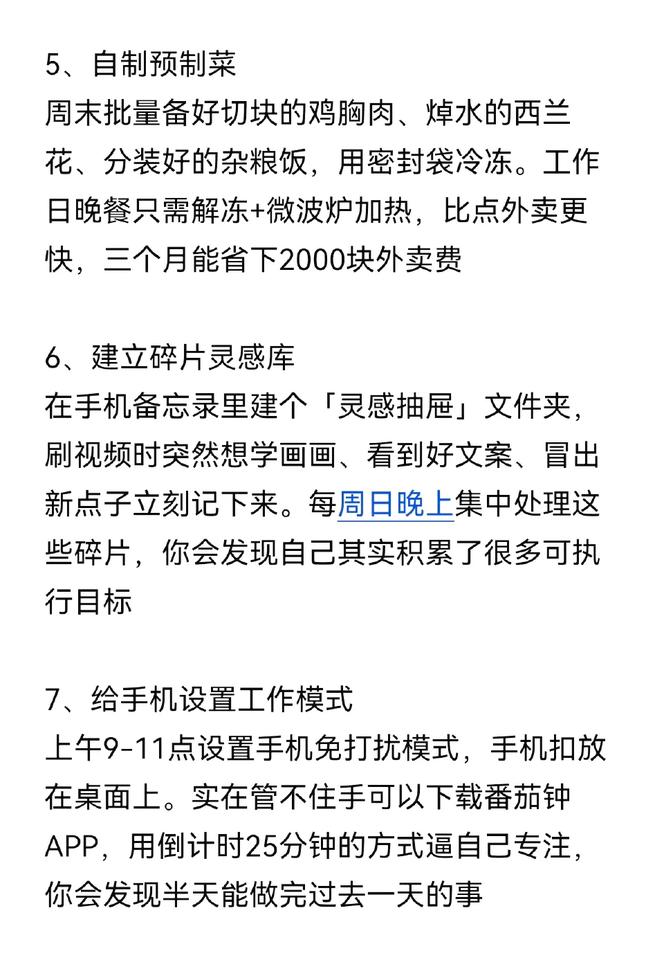 5、自制预制菜
周末批量备好切块的鸡胸肉、焯水的西兰花、分装好的杂粮饭，用密封袋冷冻。工作日晚餐只需解冻+微波炉加热，比点外卖更快，三个月能省下2000块外卖费

6、建立碎片灵感库
在手机备忘录里建个「灵感抽屉」文件夹，刷视频时突然想学画画、看到好文案、冒出新点子立刻记下来。每周日晚上集中处理这些碎片，你会发现自己其实积累了很多可执行目标

7、给手机设置工作模式
上午9-11点设置手机免打扰模式，手机扣放在桌面上。实在管不住手可以下载番茄钟APP，用倒计时25分钟的方式逼自己专注，你会发现半天能做完过去一天的事